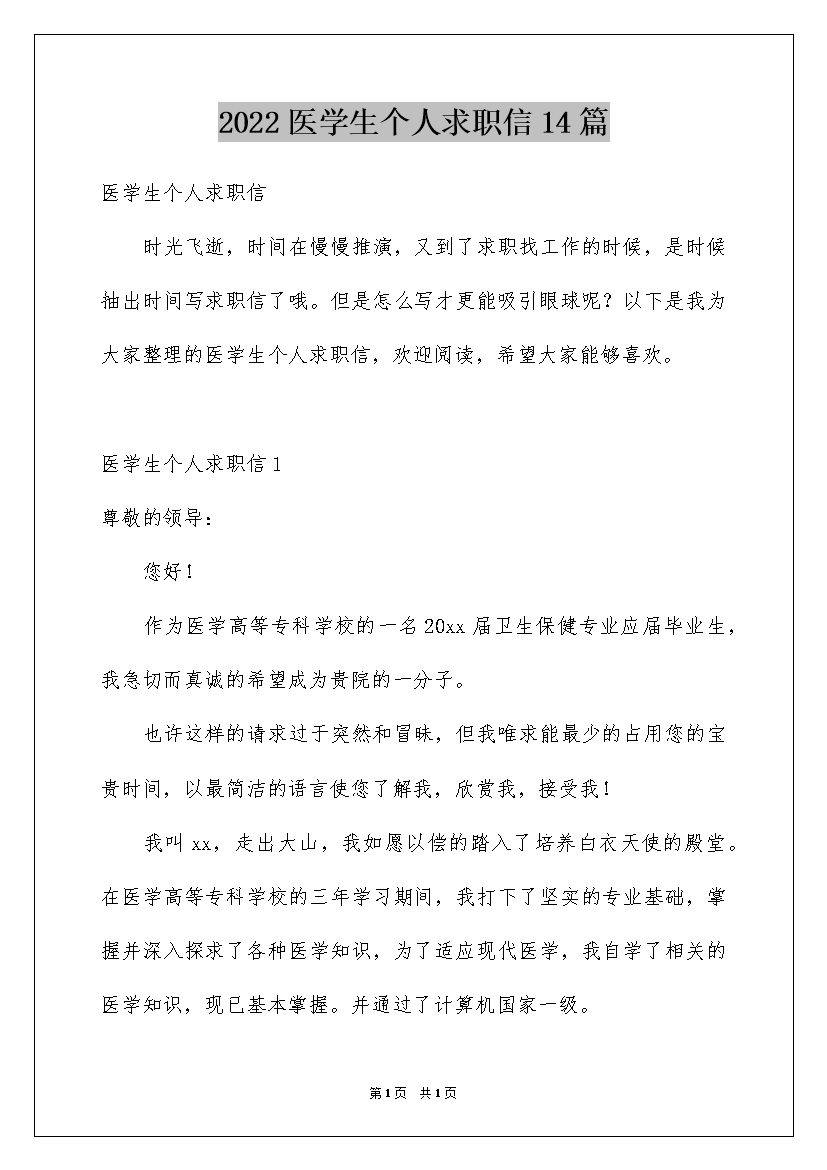 2022医学生个人求职信14篇

医学生个人求职信

时光飞逝，时间在慢慢推演，又到了求职找工作的时候，是时候抽出时间写求职信了哦。但是怎么写才更能吸引眼球呢？以下是我为大家整理的医学生个人求职信，欢迎阅读，希望大家能够喜欢。

医学生个人求职信1

尊敬的领导：

您好！

作为医学高等专科学校的一名20xx届卫生保健专业应届毕业生，我急切而真诚的希望成为贵院的一分子。

也许这样的请求过于突然和冒昧，但我唯求能最少的占用您的宝贵时间，以最简洁的语言使您了解我，欣赏我，接受我！

我叫xx，走出大山，我如愿以偿的踏入了培养白衣天使的殿堂。在医学高等专科学校的三年学习期间，我打下了坚实的专业基础，掌握并深入探求了各种医学知识，为了适应现代医学，我自学了相关的医学知识，现已基本掌握。并通过了计算机国家一级。

第1页 共1页